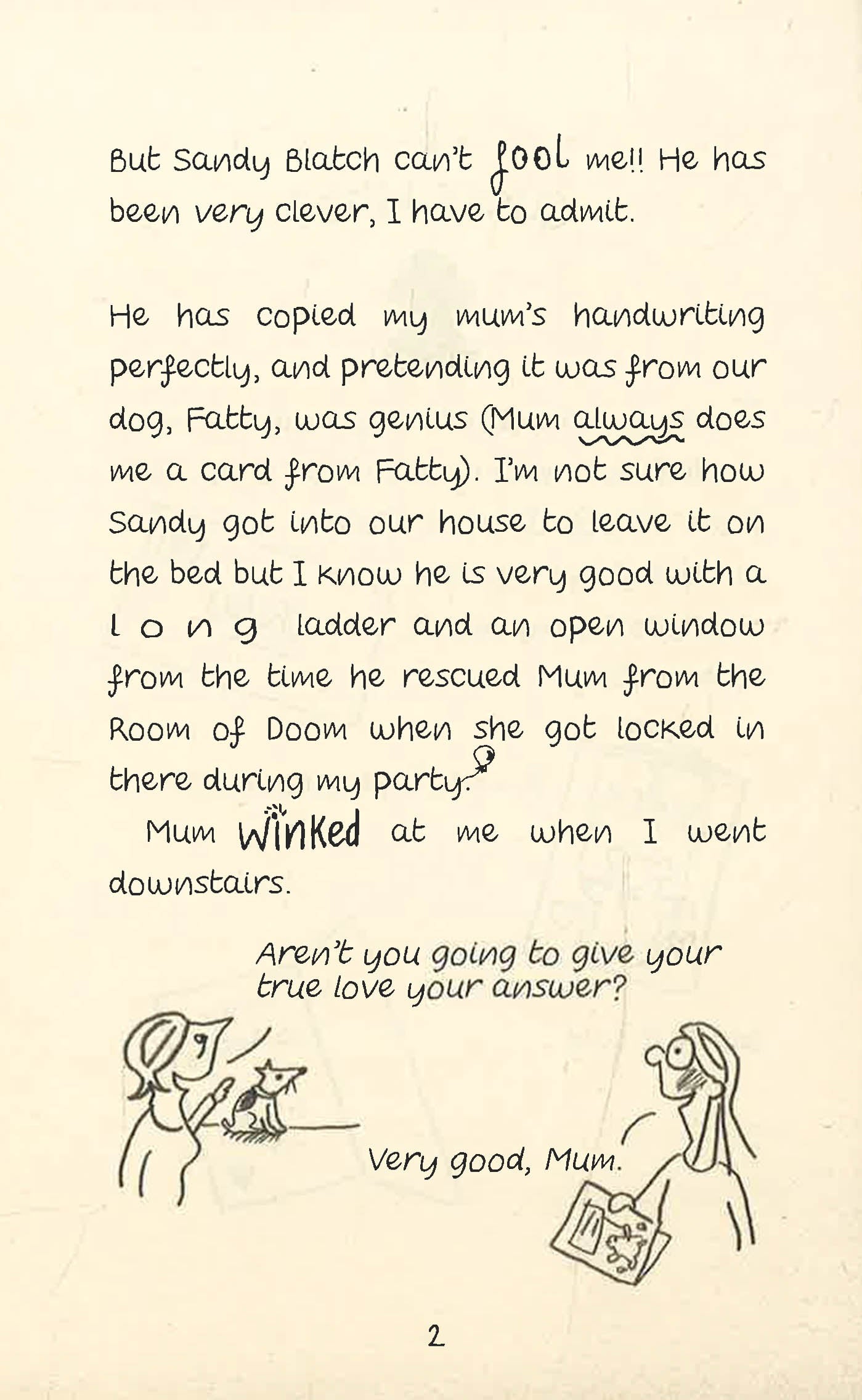 But Sandy Blatch can't fool me!! He has been very clever, I have to admit.

He has copied my mum's handwriting perfectly, and pretending it was from our dog, Fatty, was genius (Mum always does me a card from Fatty). I'm not sure how Sandy got into our house to leave it on the bed but I know he is very good with a l o n g ladder and an open window from the time he rescued Mum from the Room of Doom when she got locked in there during my party.

Mum winked at me when I went downstairs.

Aren't you going to give your true love your answer?

Very good, Mum.

2